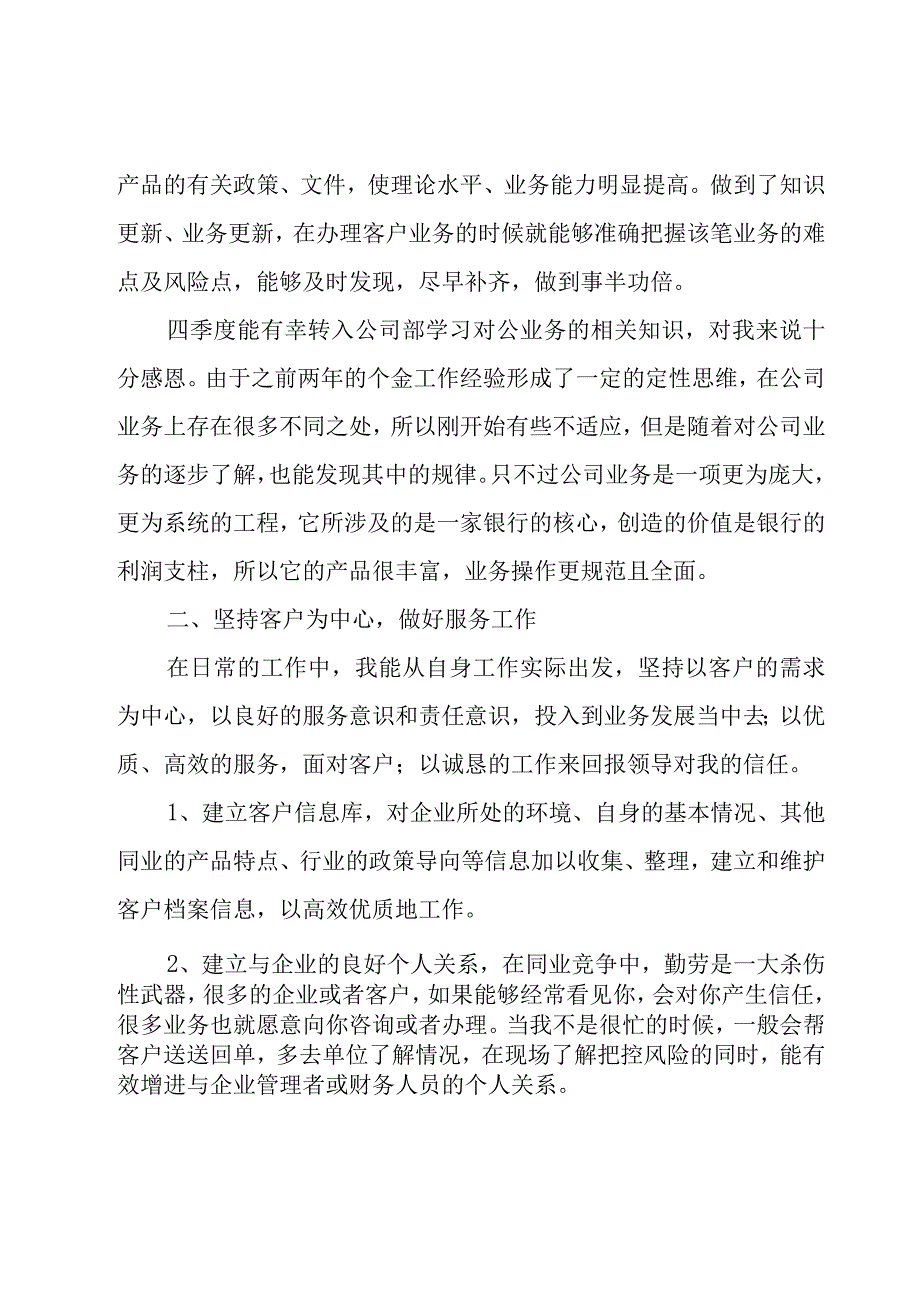 产品的有关政策、文件，使理论水平、业务能力明显提高。做到了知识更新、业务更新，在办理客户业务的时候就能够准确把握该笔业务的难点及风险点，能够及时发现，尽早补齐，做到事半功倍。

四季度能有幸转入公司部学习对公业务的相关知识，对我来说十分感恩。由于之前两年的个金工作经验形成了一定的定性思维，在公司业务上存在很多不同之处，所以刚开始有些不适应，但是随着对公司业务的逐步了解，也能发现其中的规律。只不过公司业务是一项更为庞大，更为系统的工程，它所涉及的是一家银行的核心，创造的价值是银行的利润支柱，所以它的产品很丰富，业务操作更规范且全面。

二、坚持客户为中心，做好服务工作

在日常的工作中，我能从自身工作实际出发，坚持以客户的需求为中心，以良好的服务意识和责任意识，投入到业务发展当中去;以优质、高效的服务，面对客户；以诚恳的工作来回报领导对我的信任。

1、建立客户信息库，对企业所处的环境、自身的基本情况、其他同业的产品特点、行业的政策导向等信息加以收集、整理，建立和维护客户档案信息，以高效优质地工作。

2、建立与企业的良好个人关系，在同业竞争中，勤劳是一大杀伤性武器，很多的企业或者客户，如果能够经常看见你，会对你产生信任，很多业务也就愿意向你咨询或者办理。当我不是很忙的时候，一般会帮客户送送回单，多去单位了解情况，在现场了解把控风险的同时，能有效增进与企业管理者或财务人员的个人关系。